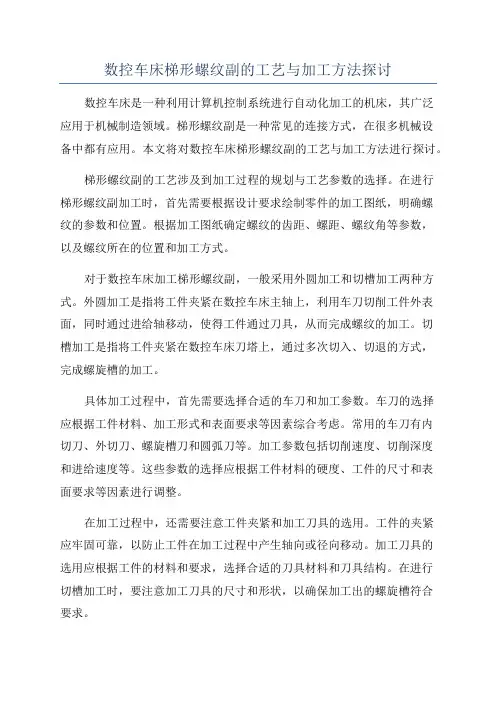 数控车床梯形螺纹副的工艺与加工方法探讨

数控车床是一种利用计算机控制系统进行自动化加工的机床，其广泛应用于机械制造领域。梯形螺纹副是一种常见的连接方式，在很多机械设备中都有应用。本文将对数控车床梯形螺纹副的工艺与加工方法进行探讨。

梯形螺纹副的工艺涉及到加工过程的规划与工艺参数的选择。在进行梯形螺纹副加工时，首先需要根据设计要求绘制零件的加工图纸，明确螺纹的参数和位置。根据加工图纸确定螺纹的齿距、螺距、螺纹角等参数，以及螺纹所在的位置和加工方式。

对于数控车床加工梯形螺纹副，一般采用外圆加工和切槽加工两种方式。外圆加工是指将工件夹紧在数控车床主轴上，利用车刀切削工件外表面，同时通过进给轴移动，使得工件通过刀具，从而完成螺纹的加工。切槽加工是指将工件夹紧在数控车床刀塔上，通过多次切入、切退的方式，完成螺旋槽的加工。

具体加工过程中，首先需要选择合适的车刀和加工参数。车刀的选择应根据工件材料、加工形式和表面要求等因素综合考虑。常用的车刀有内切刀、外切刀、螺旋槽刀和圆弧刀等。加工参数包括切削速度、切削深度和进给速度等。这些参数的选择应根据工件材料的硬度、工件的尺寸和表面要求等因素进行调整。

在加工过程中，还需要注意工件夹紧和加工刀具的选用。工件的夹紧应牢固可靠，以防止工件在加工过程中产生轴向或径向移动。加工刀具的选用应根据工件的材料和要求，选择合适的刀具材料和刀具结构。在进行切槽加工时，要注意加工刀具的尺寸和形状，以确保加工出的螺旋槽符合要求。